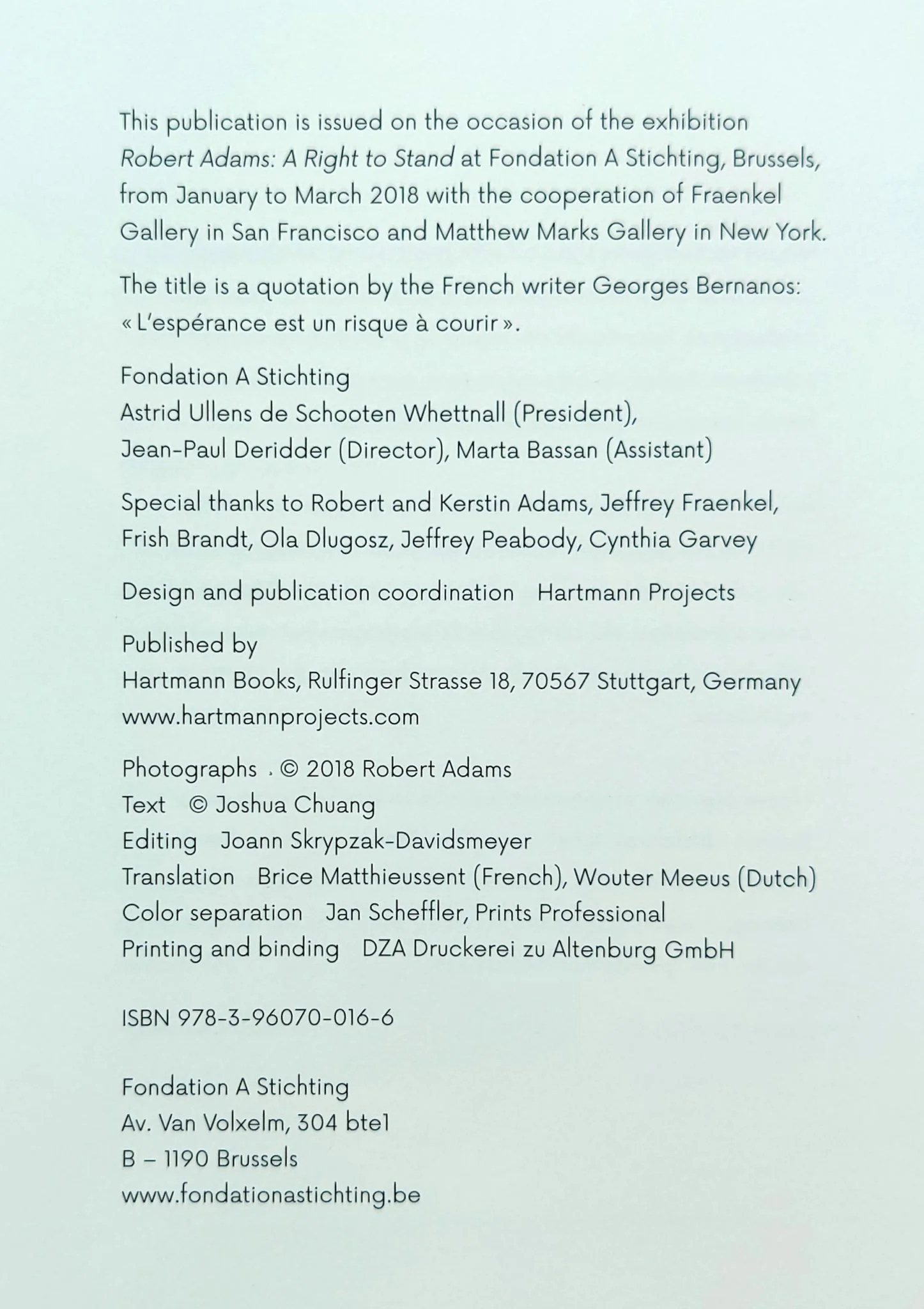 This publication is issued on the occasion of the exhibition Robert Adams: A Right to Stand at Fondation A Stichting, Brussels, from January to March 2018 with the cooperation of Fraenkel Gallery in San Francisco and Matthew Marks Gallery in New York.

The title is a quotation by the French writer Georges Bernanos: « L'espérance est un risque à courir ».

Fondation A Stichting
Astrid Ullens de Schooten Whettnall (President),
Jean-Paul Deridder (Director), Marta Bassan (Assistant)

Special thanks to Robert and Kerstin Adams, Jeffrey Fraenkel, Frish Brandt, Ola Dlugosz, Jeffrey Peabody, Cynthia Garvey

Design and publication coordination Hartmann Projects

Published by
Hartmann Books, Rulfinger Strasse 18, 70567 Stuttgart, Germany
www.hartmannprojects.com

Photographs © 2018 Robert Adams
Text © Joshua Chuang
Editing Joann Skrypzak-Davidsmeyer
Translation Brice Matthieussent (French), Wouter Meeus (Dutch)
Color separation Jan Scheffler, Prints Professional
Printing and binding DZA Druckerei zu Altenburg GmbH

ISBN 978-3-96070-016-6

Fondation A Stichting
Av. Van Volxelm, 304 bte1
B – 1190 Brussels
www.fondationastichting.be